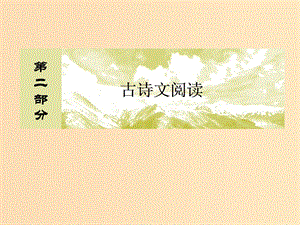 第二部分

古诗文阅读